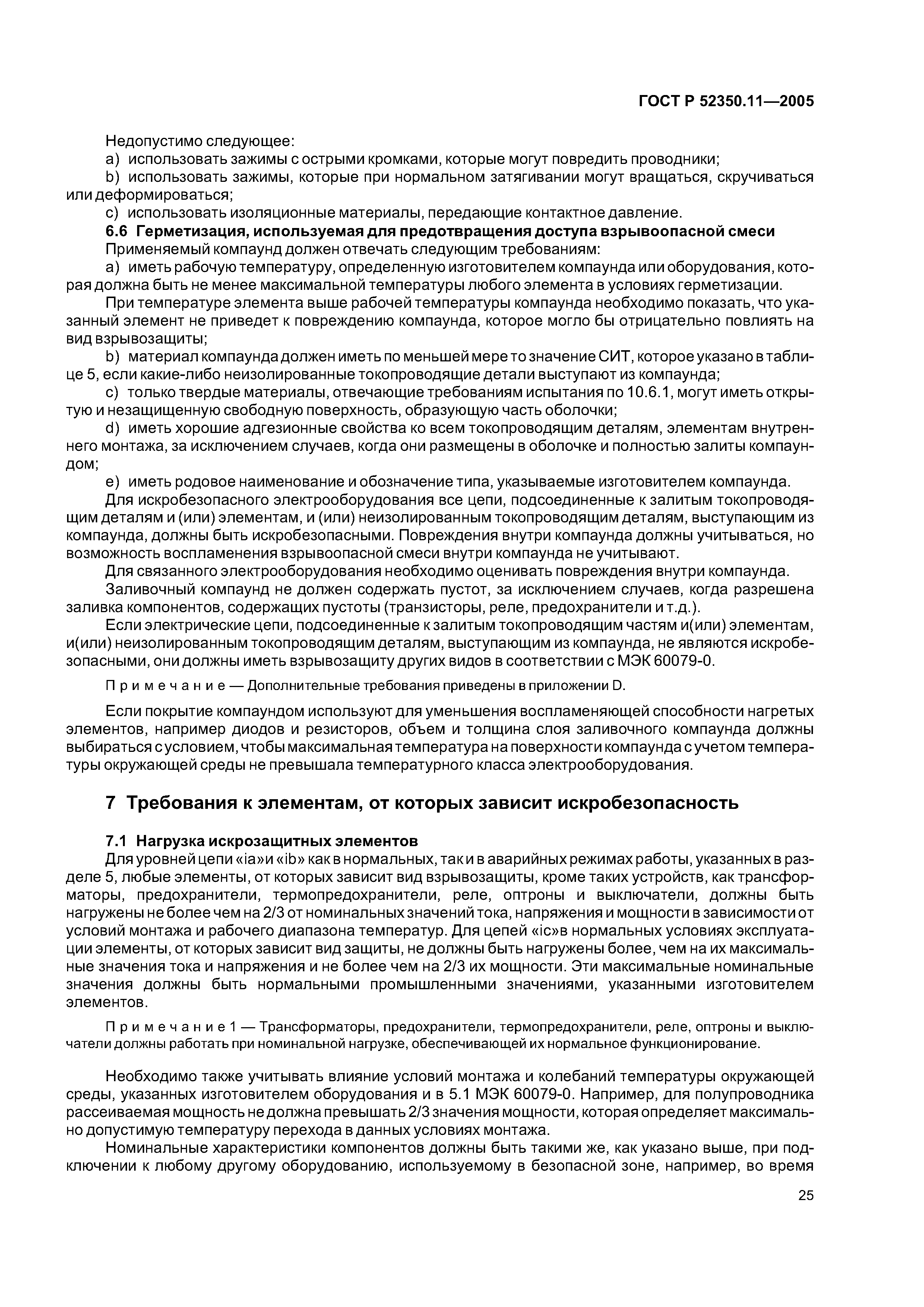 ГОСТ Р 52350.11—2005

Недопустимо следующее:
a) использовать зажимы с острыми кромками, которые могут повредить проводники;
b) использовать зажимы, которые при нормальном затягивании могут вращаться, скручиваться или деформироваться;
c) использовать изоляционные материалы, передающие контактное давление.

6.6 Герметизация, используемая для предотвращения доступа взрывоопасной смеси
Применяемый компаунд должен отвечать следующим требованиям:
a) иметь рабочую температуру, определенную изготовителем компаунда или оборудования, которая должна быть не менее максимальной температуры любого элемента в условиях герметизации.
При температуре элемента выше рабочей температуры компаунда необходимо показать, что указанный элемент не приведет к повреждению компаунда, которое могло бы отрицательно повлиять на вид взрывозащиты;
b) материал компаунда должен иметь по меньшей мере то значение СИТ, которое указано в таблице 5, если какие-либо неизолированные токопроводящие детали выступают из компаунда;
c) только твердые материалы, отвечающие требованиям испытания по 10.6.1, могут иметь открытую и незащищенную свободную поверхность, образующую часть оболочки;
d) иметь хорошие адгезионные свойства ко всем токопроводящим деталям, элементам внутреннего монтажа, за исключением случаев, когда они размещены в оболочке и полностью залиты компаундом;
e) иметь родовое наименование и обозначение типа, указываемые изготовителем компаунда.
Для искробезопасного электрооборудования все цепи, подсоединенные к залитым токопроводящим деталям и (или) элементам, и (или) неизолированным токопроводящим деталям, выступающим из компаунда, должны быть искробезопасными. Повреждения внутри компаунда должны учитываться, но возможность воспламенения взрывоопасной смеси внутри компаунда не учитывают.
Для связанного электрооборудования необходимо оценивать повреждения внутри компаунда.
Заливочный компаунд не должен содержать пустот, за исключением случаев, когда разрешена заливка компонентов, содержащих пустоты (транзисторы, реле, предохранители и т.д.).
Если электрические цепи, подсоединенные к залитым токопроводящим частям и(или) элементам, и(или) неизолированным токопроводящим деталям, выступающим из компаунда, не являются искробезопасными, они должны иметь взрывозащиту других видов в соответствии с МЭК 60079-0.

Примечание — Дополнительные требования приведены в приложении D.

Если покрытие компаундом используют для уменьшения воспламеняющей способности нагретых элементов, например диодов и резисторов, объем и толщина слоя заливочного компаунда должны выбираться с условием, чтобы максимальная температура на поверхности компаунда с учетом температуры окружающей среды не превышала температурного класса электрооборудования.

7 Требования к элементам, от которых зависит искробезопасность

7.1 Нагрузка искрозащитных элементов
Для уровней цепи «ia»и «ib» как в нормальных, так и в аварийных режимах работы, указанных в разделе 5, любые элементы, от которых зависит вид взрывозащиты, кроме таких устройств, как трансформаторы, предохранители, термопредохранители, реле, оптроны и выключатели, должны быть нагружены не более чем на 2/3 от номинальных значений тока, напряжения и мощности в зависимости от условий монтажа и рабочего диапазона температур. Для цепей «ic»в нормальных условиях эксплуатации элементы, от которых зависит вид защиты, не должны быть нагружены более, чем на их максимальные значения тока и напряжения и не более чем на 2/3 их мощности. Эти максимальные номинальные значения должны быть нормальными промышленными значениями, указанными изготовителем элементов.

Примечание 1 — Трансформаторы, предохранители, термопредохранители, реле, оптроны и выключатели должны работать при номинальной нагрузке, обеспечивающей их нормальное функционирование.

Необходимо также учитывать влияние условий монтажа и колебаний температуры окружающей среды, указанных изготовителем оборудования и в 5.1 МЭК 60079-0. Например, для полупроводника рассеиваемая мощность не должна превышать 2/3 значения мощности, которая определяет максимально допустимую температуру перехода в данных условиях монтажа.
Номинальные характеристики компонентов должны быть такими же, как указано выше, при подключении к любому другому оборудованию, используемому в безопасной зоне, например, во время

25